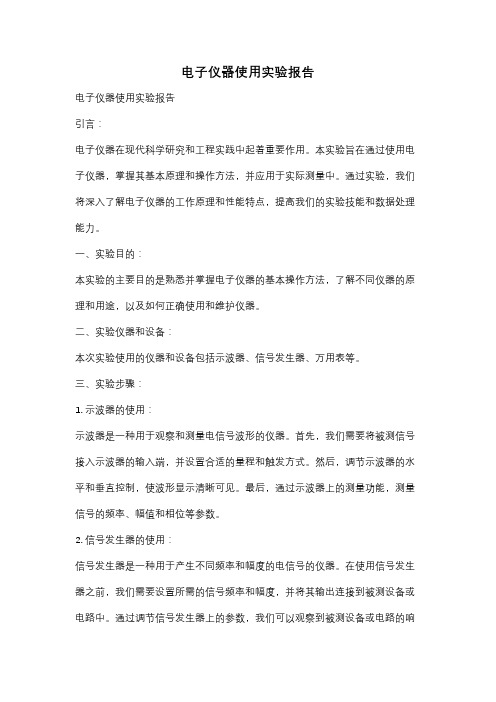 电子仪器使用实验报告

电子仪器使用实验报告

引言：

电子仪器在现代科学研究和工程实践中起着重要作用。本实验旨在通过使用电子仪器，掌握其基本原理和操作方法，并应用于实际测量中。通过实验，我们将深入了解电子仪器的工作原理和性能特点，提高我们的实验技能和数据处理能力。

一、实验目的：

本实验的主要目的是熟悉并掌握电子仪器的基本操作方法，了解不同仪器的原理和用途，以及如何正确使用和维护仪器。

二、实验仪器和设备：

本次实验使用的仪器和设备包括示波器、信号发生器、万用表等。

三、实验步骤：

1. 示波器的使用：

示波器是一种用于观察和测量电信号波形的仪器。首先，我们需要将被测信号接入示波器的输入端，并设置合适的量程和触发方式。然后，调节示波器的水平和垂直控制，使波形显示清晰可见。最后，通过示波器上的测量功能，测量信号的频率、幅值和相位等参数。

2. 信号发生器的使用：

信号发生器是一种用于产生不同频率和幅度的电信号的仪器。在使用信号发生器之前，我们需要设置所需的信号频率和幅度，并将其输出连接到被测设备或电路中。通过调节信号发生器上的参数，我们可以观察到被测设备或电路的响